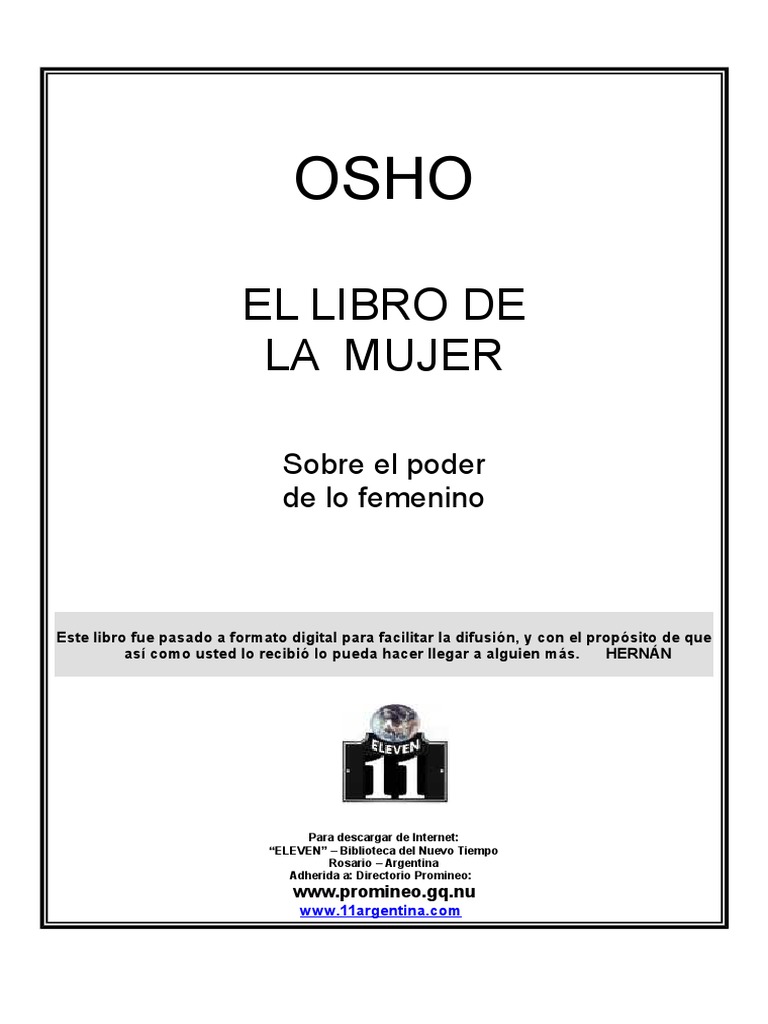 OSHO

EL LIBRO DE
LA MUJER

Sobre el poder
de lo femenino

Este libro fue pasado a formato digital para facilitar la difusión, y con el propósito de que así como usted lo recibió lo pueda hacer llegar a alguien más. HERNÁN

ELEVEN
11

Para descargar de Internet:
"ELEVEN" – Biblioteca del Nuevo Tiempo
Rosario – Argentina
Adherida a: Directorio Promineo:
www.promineo.gq.nu
www.11argentina.com